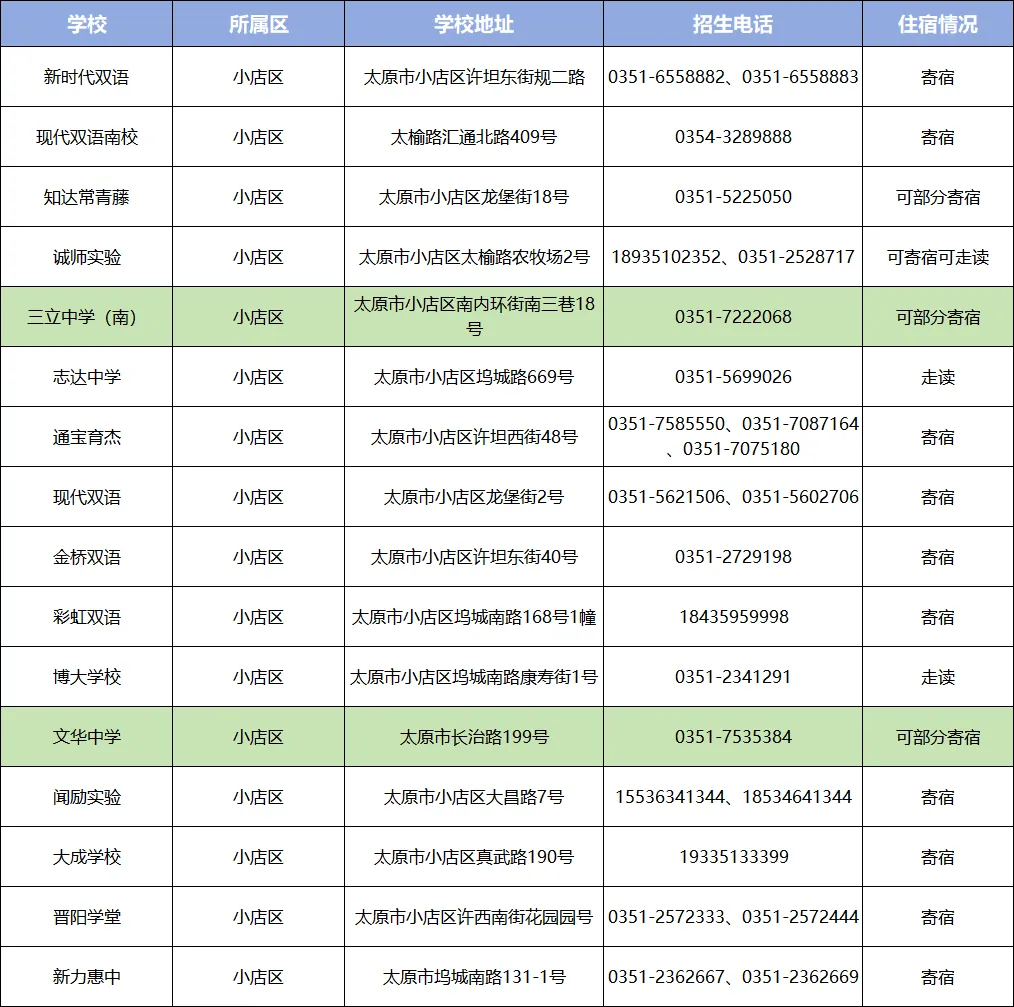 | 学校 | 所属区 | 学校地址 | 招生电话 | 住宿情况 |
|---|---|---|---|---|
| 新时代双语 | 小店区 | 太原市小店区许坦东街规二路 | 0351-6558882、0351-6558883 | 寄宿 |
| 现代双语南校 | 小店区 | 太榆路汇通北路409号 | 0354-3289888 | 寄宿 |
| 知达常青藤 | 小店区 | 太原市小店区龙堡街18号 | 0351-5225050 | 可部分寄宿 |
| 诚师实验 | 小店区 | 太原市小店区太榆路农牧场2号 | 18935102352、0351-2528717 | 可寄宿可走读 |
| 三立中学（南） | 小店区 | 太原市小店区南内环街南三巷18号 | 0351-7222068 | 可部分寄宿 |
| 志达中学 | 小店区 | 太原市小店区坞城路669号 | 0351-5699026 | 走读 |
| 通宝育杰 | 小店区 | 太原市小店区许坦西街48号 | 0351-7585550、0351-7087164、0351-7075180 | 寄宿 |
| 现代双语 | 小店区 | 太原市小店区龙堡街2号 | 0351-5621506、0351-5602706 | 寄宿 |
| 金桥双语 | 小店区 | 太原市小店区许坦东街40号 | 0351-2729198 | 寄宿 |
| 彩虹双语 | 小店区 | 太原市小店区坞城南路168号1幢 | 18435959998 | 寄宿 |
| 博大学校 | 小店区 | 太原市小店区坞城南路康寿街1号 | 0351-2341291 | 走读 |
| 文华中学 | 小店区 | 太原市长治路199号 | 0351-7535384 | 可部分寄宿 |
| 闻励实验 | 小店区 | 太原市小店区大昌路7号 | 15536341344、18534641344 | 寄宿 |
| 大成学校 | 小店区 | 太原市小店区真武路190号 | 19335133399 | 寄宿 |
| 晋阳学堂 | 小店区 | 太原市小店区许西南街花园园号 | 0351-2572333、0351-2572444 | 寄宿 |
| 新力惠中 | 小店区 | 太原市坞城南路131-1号 | 0351-2362667、0351-2362669 | 寄宿 |